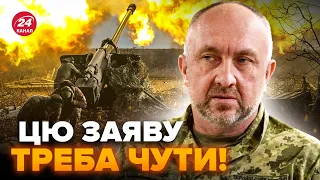 24
КАНАЛ

ЦЮ ЗАЯВУ
ТРЕБА ЧУТИ!